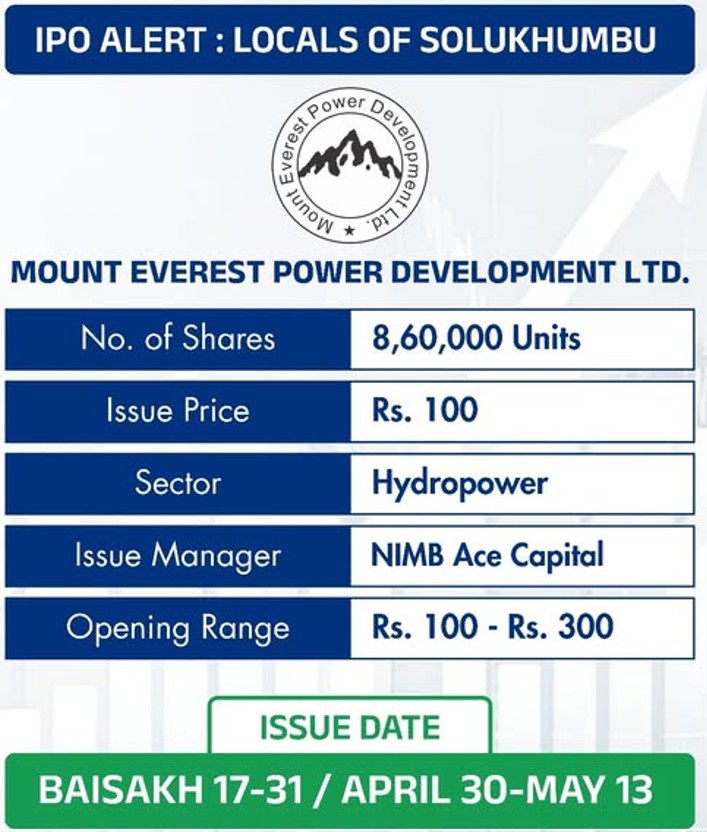 IPO ALERT : LOCALS OF SOLUKHUMBU

Mount Everest Power Development Ltd.

MOUNT EVEREST POWER DEVELOPMENT LTD.

| No. of Shares | 8,60,000 Units |
|---|---|
| Issue Price | Rs. 100 |
| Sector | Hydropower |
| Issue Manager | NIMB Ace Capital |
| Opening Range | Rs. 100 - Rs. 300 |

ISSUE DATE

BAISAKH 17-31 / APRIL 30-MAY 13